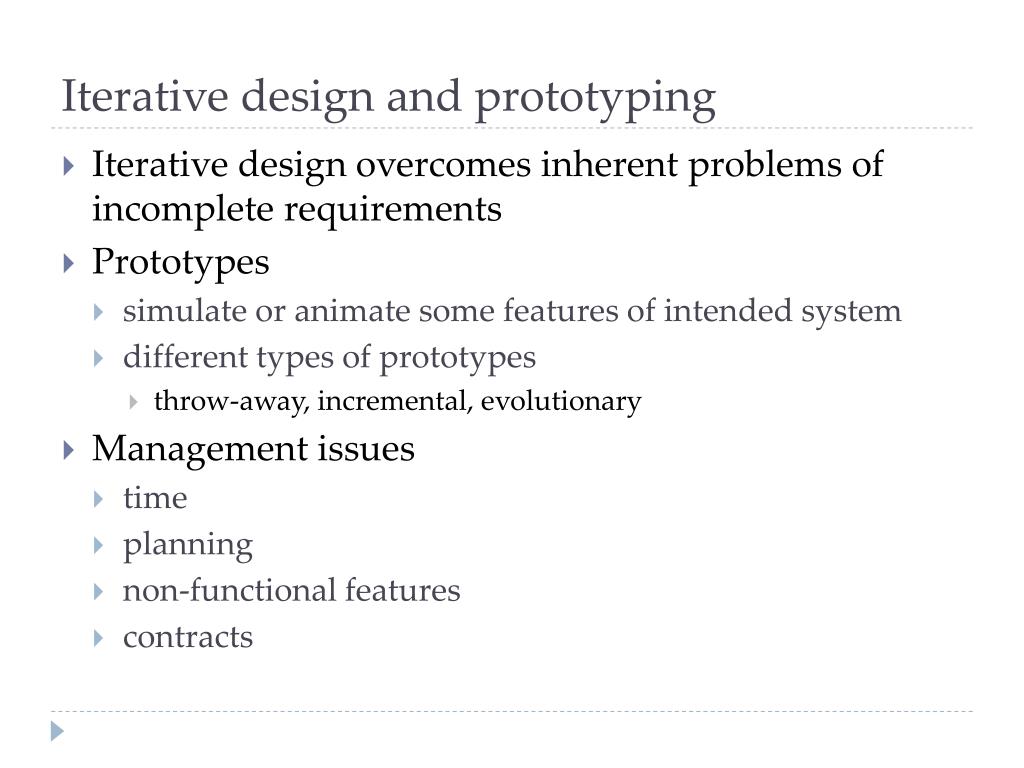 Iterative design and prototyping

Iterative design overcomes inherent problems of incomplete requirements

Prototypes

simulate or animate some features of intended system

different types of prototypes

throw-away, incremental, evolutionary

Management issues

time

planning

non-functional features

contracts